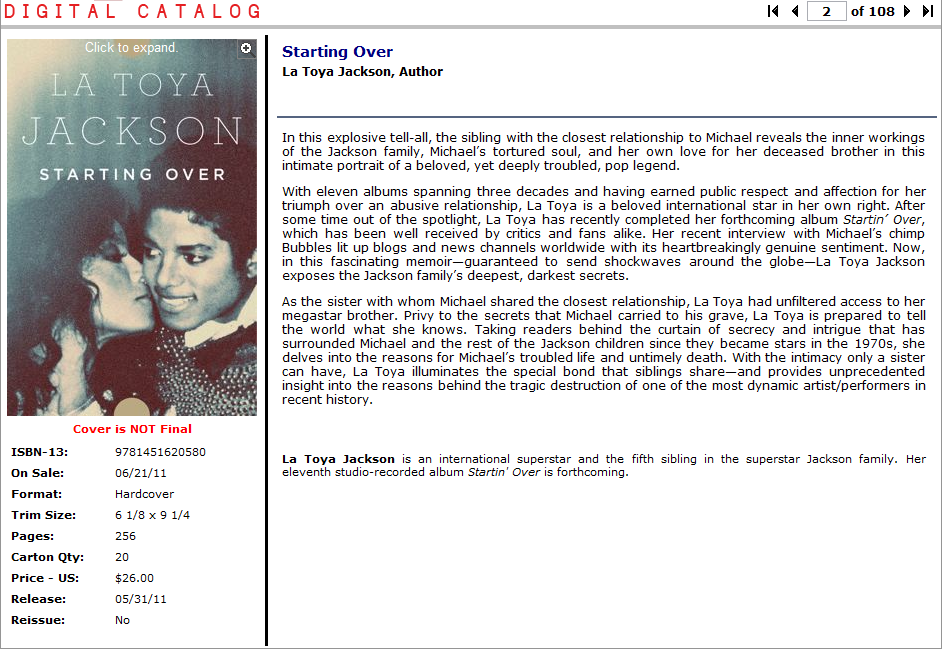 DIGITAL CATALOG

2 of 108

Click to expand.

LA TOYA JACKSON

STARTING OVER

Cover is NOT Final

| ISBN-13: | 9781451620580 |
|---|---|
| On Sale: | 06/21/11 |
| Format: | Hardcover |
| Trim Size: | 6 1/8 x 9 1/4 |
| Pages: | 256 |
| Carton Qty: | 20 |
| Price - US: | $26.00 |
| Release: | 05/31/11 |
| Reissue: | No |

Starting Over

La Toya Jackson, Author

In this explosive tell-all, the sibling with the closest relationship to Michael reveals the inner workings of the Jackson family, Michael's tortured soul, and her own love for her deceased brother in this intimate portrait of a beloved, yet deeply troubled, pop legend.

With eleven albums spanning three decades and having earned public respect and affection for her triumph over an abusive relationship, La Toya is a beloved international star in her own right. After some time out of the spotlight, La Toya has recently completed her forthcoming album Startin' Over, which has been well received by critics and fans alike. Her recent interview with Michael's chimp Bubbles lit up blogs and news channels worldwide with its heartbreakingly genuine sentiment. Now, in this fascinating memoir—guaranteed to send shockwaves around the globe—La Toya Jackson exposes the Jackson family's deepest, darkest secrets.

As the sister with whom Michael shared the closest relationship, La Toya had unfiltered access to her megastar brother. Privy to the secrets that Michael carried to his grave, La Toya is prepared to tell the world what she knows. Taking readers behind the curtain of secrecy and intrigue that has surrounded Michael and the rest of the Jackson children since they became stars in the 1970s, she delves into the reasons for Michael's troubled life and untimely death. With the intimacy only a sister can have, La Toya illuminates the special bond that siblings share—and provides unprecedented insight into the reasons behind the tragic destruction of one of the most dynamic artist/performers in recent history.

La Toya Jackson is an international superstar and the fifth sibling in the superstar Jackson family. Her eleventh studio-recorded album Startin' Over is forthcoming.